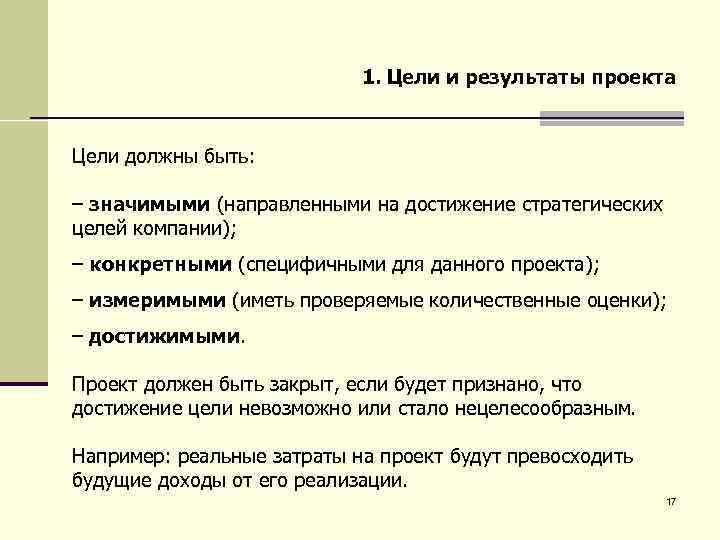 1. Цели и результаты проекта

Цели должны быть:

– значимыми (направленными на достижение стратегических целей компании);

– конкретными (специфичными для данного проекта);

– измеримыми (иметь проверяемые количественные оценки);

– достижимыми.

Проект должен быть закрыт, если будет признано, что достижение цели невозможно или стало нецелесообразным.

Например: реальные затраты на проект будут превосходить будущие доходы от его реализации.

17